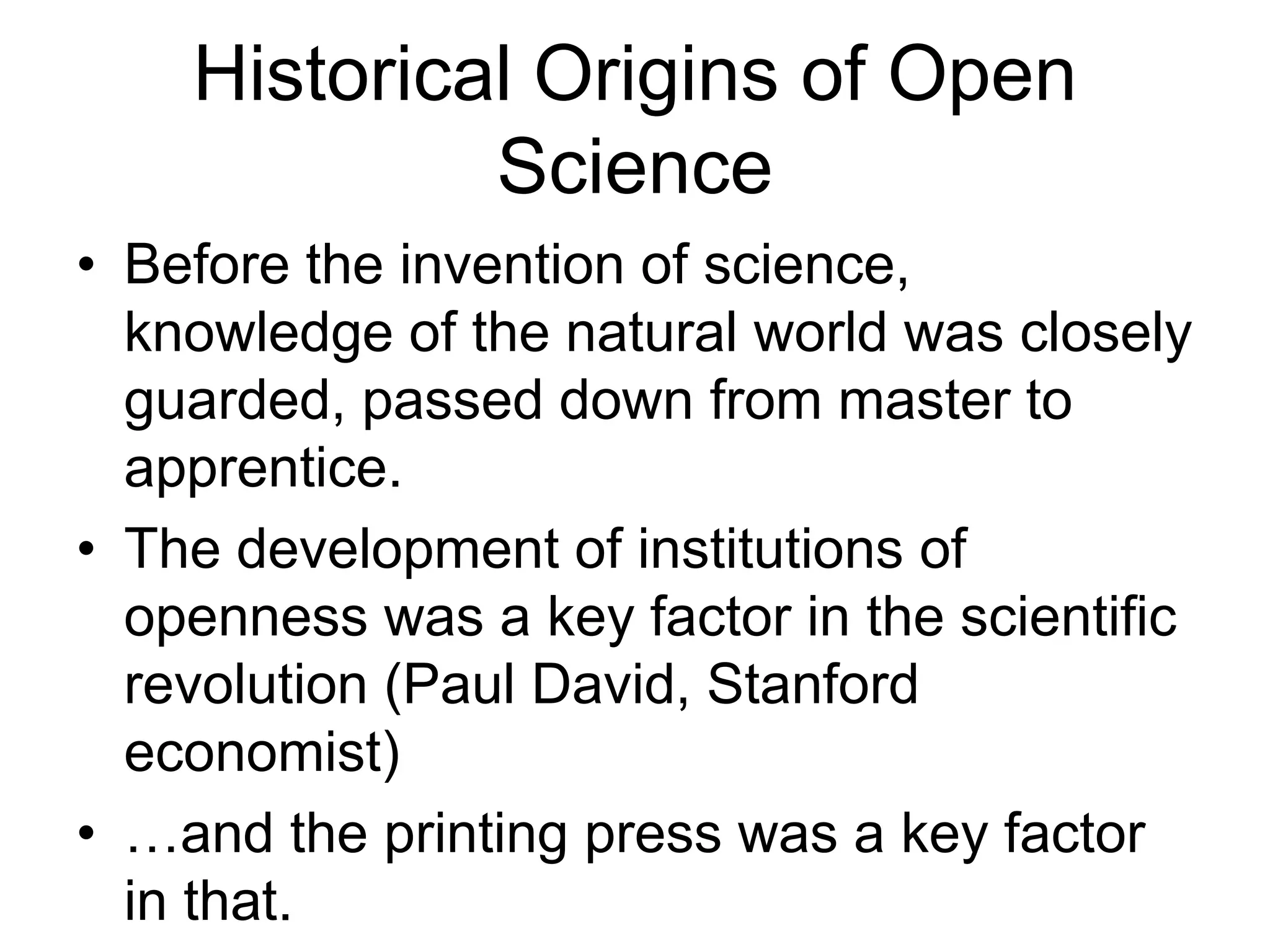 Historical Origins of Open Science

• Before the invention of science, knowledge of the natural world was closely guarded, passed down from master to apprentice.
• The development of institutions of openness was a key factor in the scientific revolution (Paul David, Stanford economist)
• …and the printing press was a key factor in that.